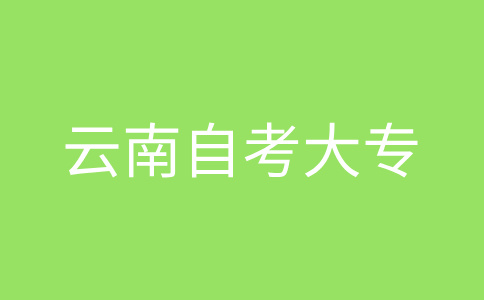 云南自考大专